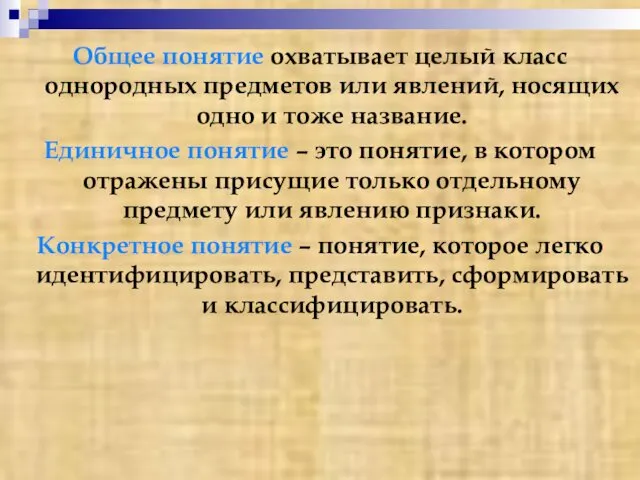 Общее понятие охватывает целый класс однородных предметов или явлений, носящих одно и тоже название.

Единичное понятие – это понятие, в котором отражены присущие только отдельному предмету или явлению признаки.

Конкретное понятие – понятие, которое легко идентифицировать, представить, сформировать и классифицировать.